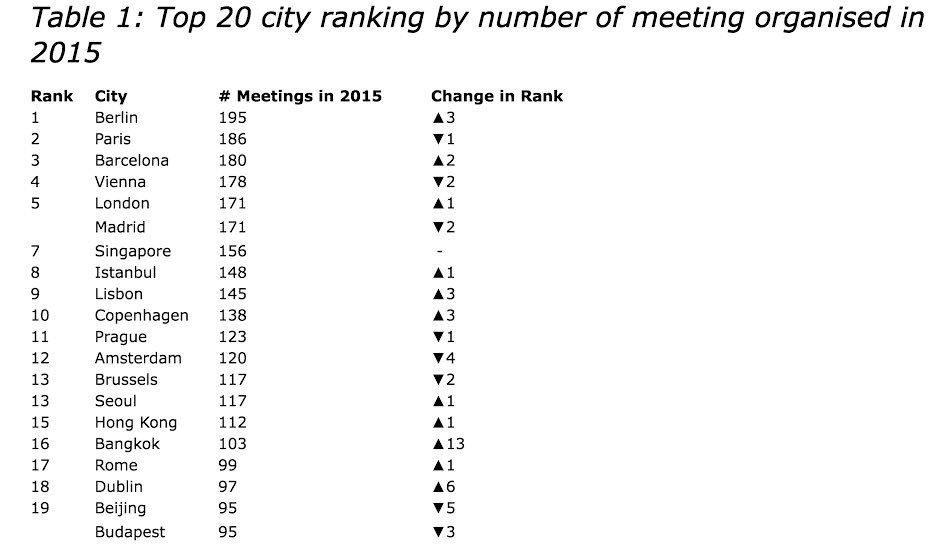 Table 1: Top 20 city ranking by number of meeting organised in 2015

| Rank | City | # Meetings in 2015 | Change in Rank |
|---|---|---|---|
| 1 | Berlin | 195 | ▲3 |
| 2 | Paris | 186 | ▼1 |
| 3 | Barcelona | 180 | ▲2 |
| 4 | Vienna | 178 | ▼2 |
| 5 | London | 171 | ▲1 |
|  | Madrid | 171 | ▼2 |
| 7 | Singapore | 156 | - |
| 8 | Istanbul | 148 | ▲1 |
| 9 | Lisbon | 145 | ▲3 |
| 10 | Copenhagen | 138 | ▲3 |
| 11 | Prague | 123 | ▼1 |
| 12 | Amsterdam | 120 | ▼4 |
| 13 | Brussels | 117 | ▼2 |
| 13 | Seoul | 117 | ▲1 |
| 15 | Hong Kong | 112 | ▲1 |
| 16 | Bangkok | 103 | ▲13 |
| 17 | Rome | 99 | ▲1 |
| 18 | Dublin | 97 | ▲6 |
| 19 | Beijing | 95 | ▼5 |
|  | Budapest | 95 | ▼3 |